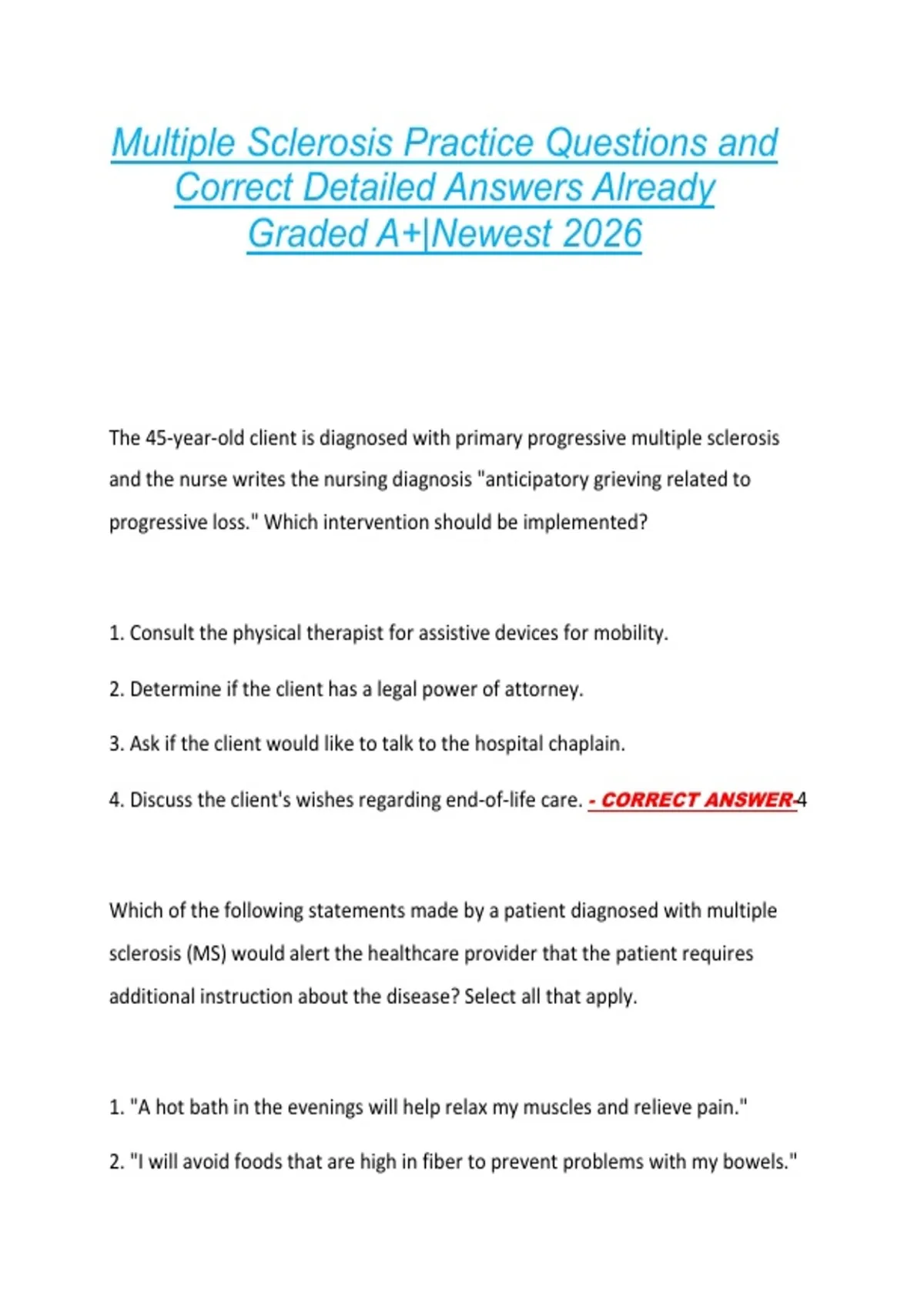 Multiple Sclerosis Practice Questions and Correct Detailed Answers Already Graded A+|Newest 2026

The 45-year-old client is diagnosed with primary progressive multiple sclerosis and the nurse writes the nursing diagnosis "anticipatory grieving related to progressive loss." Which intervention should be implemented?

1. Consult the physical therapist for assistive devices for mobility.

2. Determine if the client has a legal power of attorney.

3. Ask if the client would like to talk to the hospital chaplain.

4. Discuss the client's wishes regarding end-of-life care. - CORRECT ANSWER-4

Which of the following statements made by a patient diagnosed with multiple sclerosis (MS) would alert the healthcare provider that the patient requires additional instruction about the disease? Select all that apply.

1. "A hot bath in the evenings will help relax my muscles and relieve pain."

2. "I will avoid foods that are high in fiber to prevent problems with my bowels."